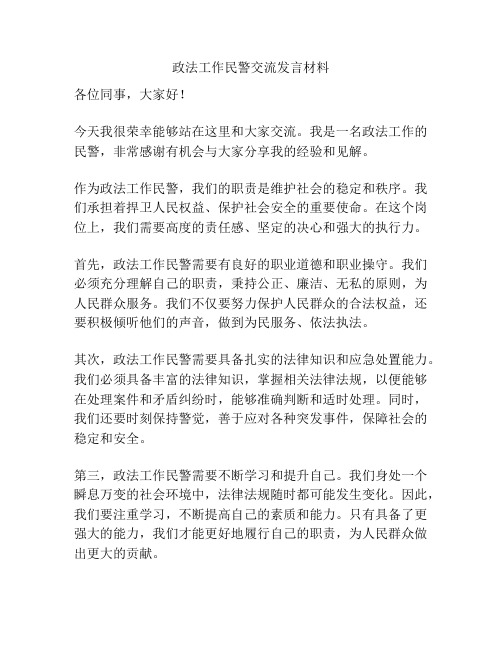 政法工作民警交流发言材料

各位同事，大家好！

今天我很荣幸能够站在这里和大家交流。我是一名政法工作的民警，非常感谢有机会与大家分享我的经验和见解。

作为政法工作民警，我们的职责是维护社会的稳定和秩序。我们承担着捍卫人民权益、保护社会安全的重要使命。在这个岗位上，我们需要高度的责任感、坚定的决心和强大的执行力。

首先，政法工作民警需要有良好的职业道德和职业操守。我们必须充分理解自己的职责，秉持公正、廉洁、无私的原则，为人民群众服务。我们不仅要努力保护人民群众的合法权益，还要积极倾听他们的声音，做到为民服务、依法执法。

其次，政法工作民警需要具备扎实的法律知识和应急处置能力。我们必须具备丰富的法律知识，掌握相关法律法规，以便能够在处理案件和矛盾纠纷时，能够准确判断和适时处理。同时，我们还要时刻保持警觉，善于应对各种突发事件，保障社会的稳定和安全。

第三，政法工作民警需要不断学习和提升自己。我们身处一个瞬息万变的社会环境中，法律法规随时都可能发生变化。因此，我们要注重学习，不断提高自己的素质和能力。只有具备了更强大的能力，我们才能更好地履行自己的职责，为人民群众做出更大的贡献。